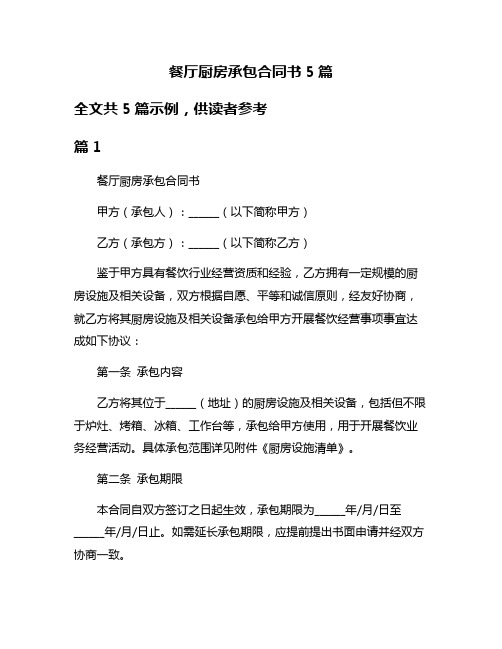 餐厅厨房承包合同书 5 篇

全文共 5 篇示例，供读者参考

篇 1

餐厅厨房承包合同书

甲方（承包人）：______（以下简称甲方）

乙方（承包方）：______（以下简称乙方）

鉴于甲方具有餐饮行业经营资质和经验，乙方拥有一定规模的厨房设施及相关设备，双方根据自愿、平等和诚信原则，经友好协商，就乙方将其厨房设施及相关设备承包给甲方开展餐饮经营事项事宜达成如下协议：

第一条 承包内容

乙方将其位于______（地址）的厨房设施及相关设备，包括但不限于炉灶、烤箱、冰箱、工作台等，承包给甲方使用，用于开展餐饮业务经营活动。具体承包范围详见附件《厨房设施清单》。

第二条 承包期限

本合同自双方签订之日起生效，承包期限为______年/月/日至______年/月/日止。如需延长承包期限，应提前提出书面申请并经双方协商一致。